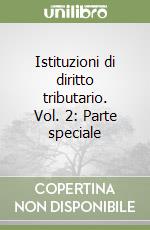 unilibro

Istituzioni di diritto tributario. Vol. 2: Parte speciale

COPERTINA NON DISPONIBILE